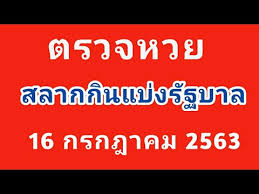 ตรวจหวย

สลากกินแบ่งรัฐบาล

16 กรกฎาคม 2563